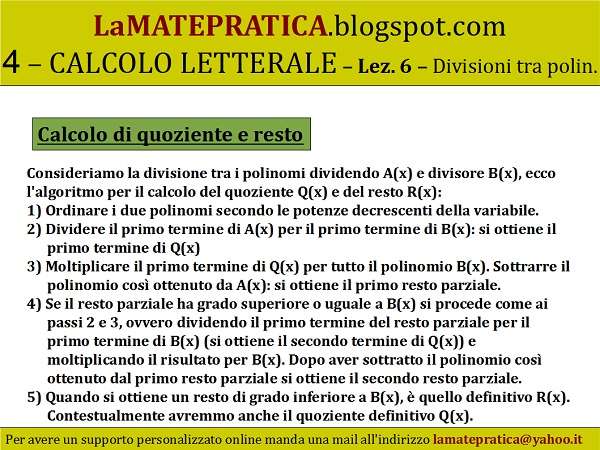 LaMATEPRATICA.blogspot.com
4 – CALCOLO LETTERALE – Lez. 6 – Divisioni tra polin.

Calcolo di quoziente e resto

Consideriamo la divisione tra i polinomi dividendo A(x) e divisore B(x), ecco l'algoritmo per il calcolo del quoziente Q(x) e del resto R(x):
1) Ordinare i due polinomi secondo le potenze decrescenti della variabile.
2) Dividere il primo termine di A(x) per il primo termine di B(x): si ottiene il primo termine di Q(x)
3) Moltiplicare il primo termine di Q(x) per tutto il polinomio B(x). Sottrarre il polinomio così ottenuto da A(x): si ottiene il primo resto parziale.
4) Se il resto parziale ha grado superiore o uguale a B(x) si procede come ai passi 2 e 3, ovvero dividendo il primo termine del resto parziale per il primo termine di B(x) (si ottiene il secondo termine di Q(x)) e moltiplicando il risultato per B(x). Dopo aver sottratto il polinomio così ottenuto dal primo resto parziale si ottiene il secondo resto parziale.
5) Quando si ottiene un resto di grado inferiore a B(x), è quello definitivo R(x). Contestualmente avremmo anche il quoziente definitivo Q(x).

Per avere un supporto personalizzato online manda una mail all'indirizzo lamatepratica@yahoo.it